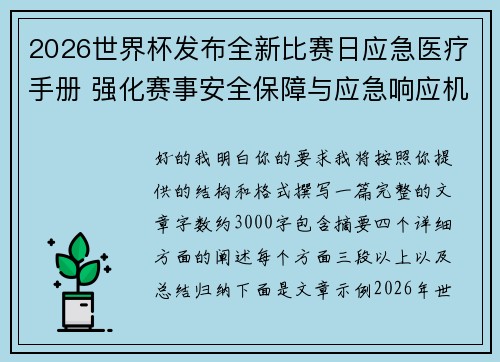 2026世界杯发布全新比赛日应急医疗手册 强化赛事安全保障与应急响应机

好的我明白你的要求我将按照你提供的结构和格式撰写一篇完整的文章字数约3000字包含摘要四个详细方面的阐述每个方面三段以上以及总结归纳下面是文章示例2026年世